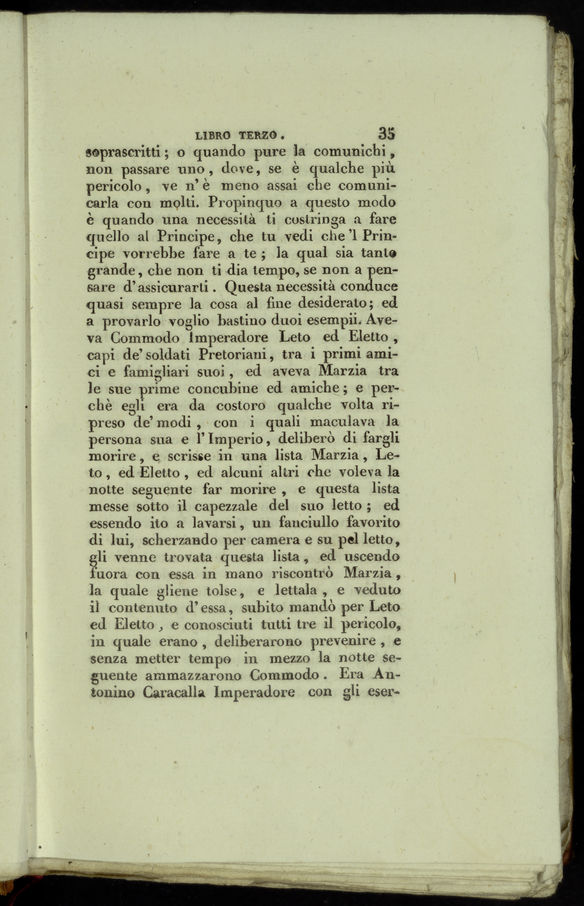 LIBRO TERZO. 35

soprascritti; o quando pure la comunichi, non passare uno, dove, se è qualche più pericolo, ve n'è meno assai che comunicarla con molti. Propinquo a questo modo è quando una necessità ti costringa a fare quello al Principe, che tu vedi che 'l Principe vorrebbe fare a te; la qual sia tanto grande, che non ti dia tempo, se non a pensare d'assicurarti. Questa necessità conduce quasi sempre la cosa al fine desiderato; ed a provarlo voglio bastino duoi esempii. Aveva Commodo Imperadore Leto ed Eletto, capi de' soldati Pretoriani, tra i primi amici e famigliari suoi, ed aveva Marzia tra le sue prime concubine ed amiche; e perchè egli era da costoro qualche volta ripreso de' modi, con i quali maculava la persona sua e l'Imperio, deliberò di fargli morire, e scrisse in una lista Marzia, Leto, ed Eletto, ed alcuni altri che voleva la notte seguente far morire, e questa lista messe sotto il capezzale del suo letto; ed essendo ito a lavarsi, un fanciullo favorito di lui, scherzando per camera e su pel letto, gli venne trovata questa lista, ed uscendo fuora con essa in mano riscontrò Marzia, la quale gliene tolse, e lettala, e veduto il contenuto d'essa, subito mandò per Leto ed Eletto, e conosciuti tutti tre il pericolo, in quale erano, deliberarono prevenire, e senza metter tempo in mezzo la notte seguente ammazzarono Commodo. Era Antonino Caracalla Imperadore con gli eser-